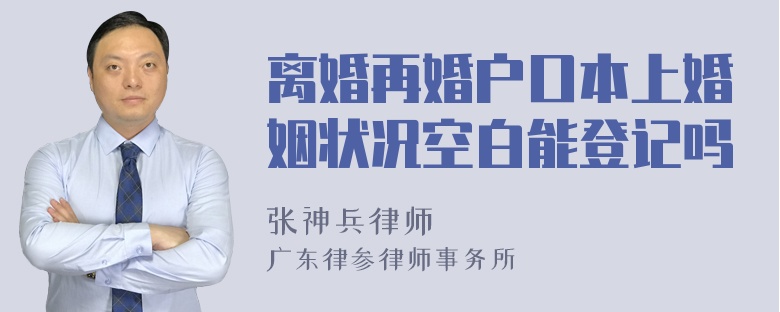 离婚再婚户口本上婚姻状况空白能登记吗

张神兵律师
广东律参律师事务所